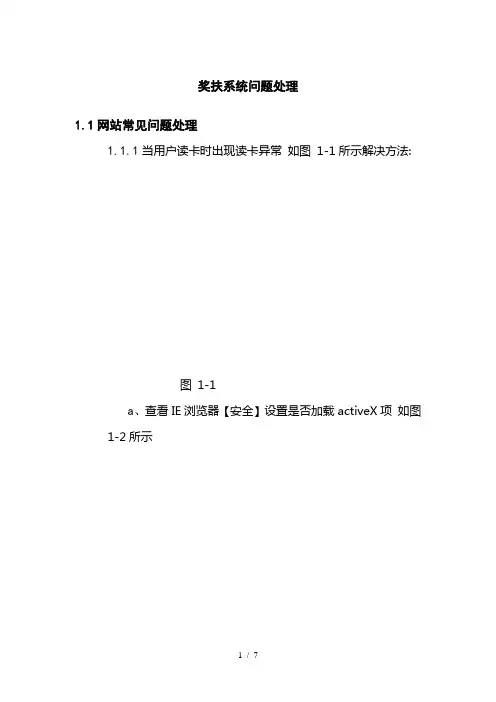 奖扶系统问题处理

1.1 网站常见问题处理

1.1.1 当用户读卡时出现读卡异常 如图 1-1 所示解决方法:

图 1-1

a、查看 IE 浏览器【安全】设置是否加载 activeX 项 如图 1-2 所示

1 / 7